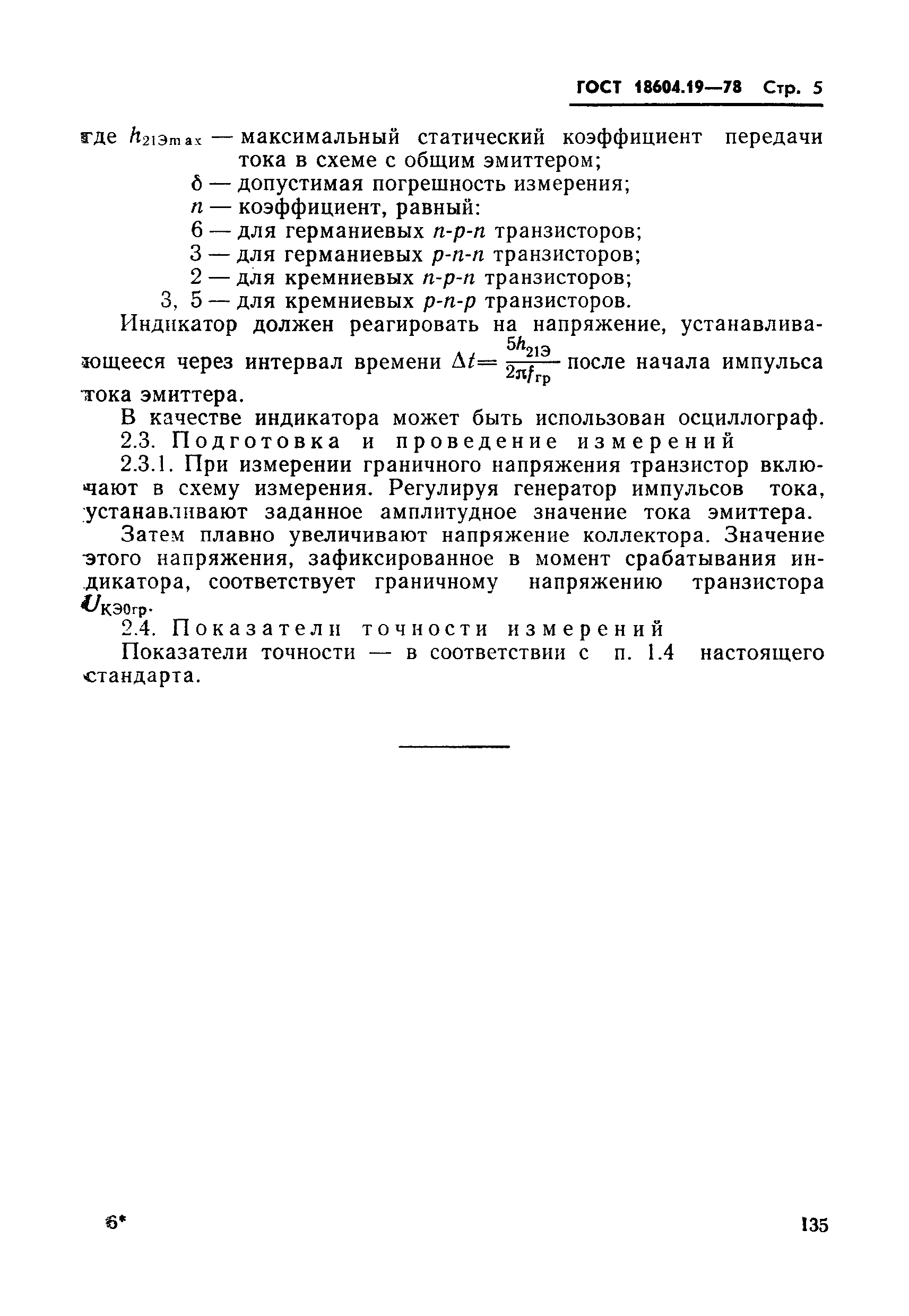 ГОСТ 18604.19—78 Стр. 5

где $h_{21Эmax}$ — максимальный статический коэффициент передачи тока в схеме с общим эмиттером;
$\delta$ — допустимая погрешность измерения;
$n$ — коэффициент, равный:
6 — для германиевых $n$-$p$-$n$ транзисторов;
3 — для германиевых $p$-$n$-$n$ транзисторов;
2 — для кремниевых $n$-$p$-$n$ транзисторов;
3, 5 — для кремниевых $p$-$n$-$p$ транзисторов.

Индикатор должен реагировать на напряжение, устанавливающееся через интервал времени $\Delta t = \frac{5h_{21Э}}{2\pi f_{гр}}$ после начала импульса тока эмиттера.

В качестве индикатора может быть использован осциллограф.

2.3. Подготовка и проведение измерений

2.3.1. При измерении граничного напряжения транзистор включают в схему измерения. Регулируя генератор импульсов тока, устанавливают заданное амплитудное значение тока эмиттера.

Затем плавно увеличивают напряжение коллектора. Значение этого напряжения, зафиксированное в момент срабатывания индикатора, соответствует граничному напряжению транзистора $U_{КЭ0гр}$.

2.4. Показатели точности измерений

Показатели точности — в соответствии с п. 1.4 настоящего стандарта.

6*

135